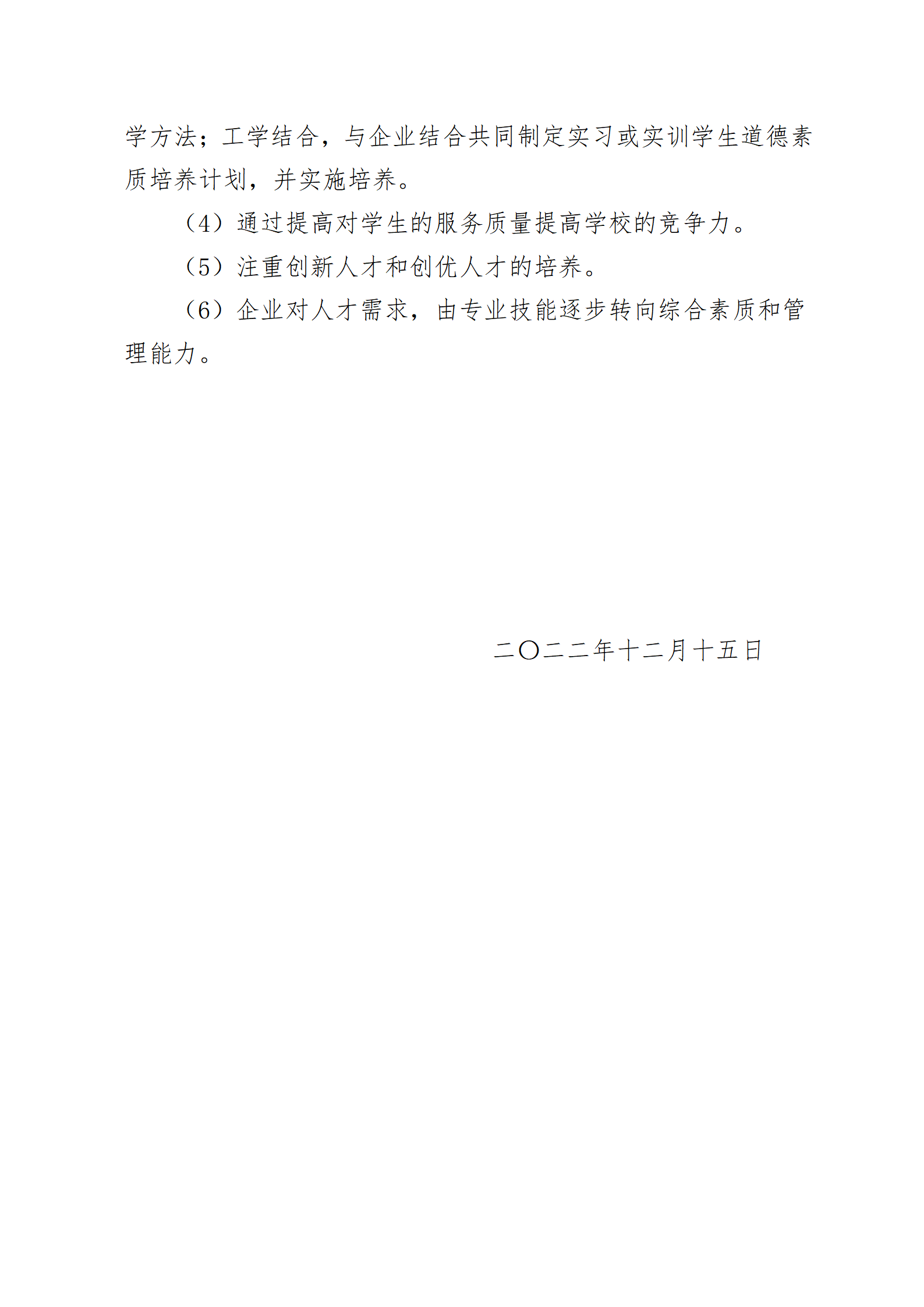 学方法；工学结合，与企业结合共同制定实习或实训学生道德素质培养计划，并实施培养。

（4）通过提高对学生的服务质量提高学校的竞争力。

（5）注重创新人才和创优人才的培养。

（6）企业对人才需求，由专业技能逐步转向综合素质和管理能力。

二〇二二年十二月十五日